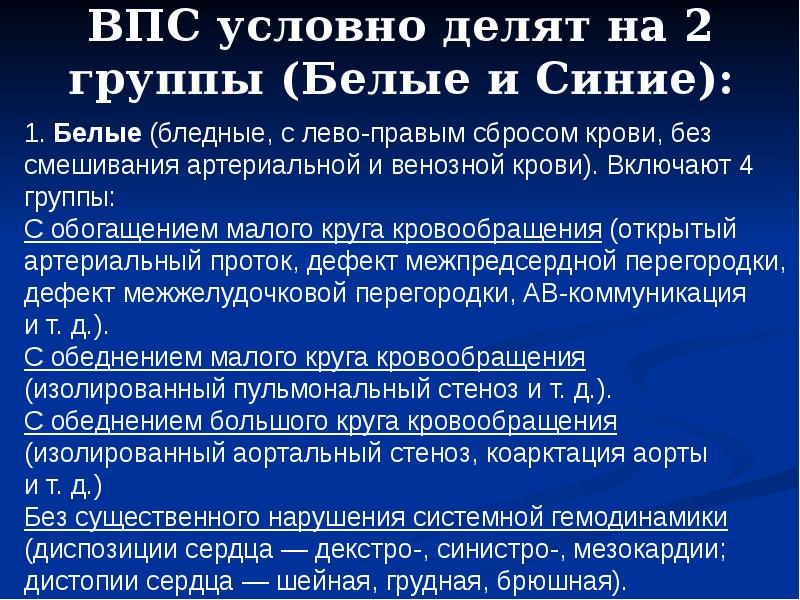 ВПС условно делят на 2 группы (Белые и Синие):

1. Белые (бледные, с лево-правым сбросом крови, без смешивания артериальной и венозной крови). Включают 4 группы:
С обогащением малого круга кровообращения (открытый артериальный проток, дефект межпредсердной перегородки, дефект межжелудочковой перегородки, АВ-коммуникация и т. д.).
С обеднением малого круга кровообращения (изолированный пульмональный стеноз и т. д.).
С обеднением большого круга кровообращения (изолированный аортальный стеноз, коарктация аорты и т. д.)
Без существенного нарушения системной гемодинамики (диспозиции сердца — декстро-, синистро-, мезокардии; дистопии сердца — шейная, грудная, брюшная).